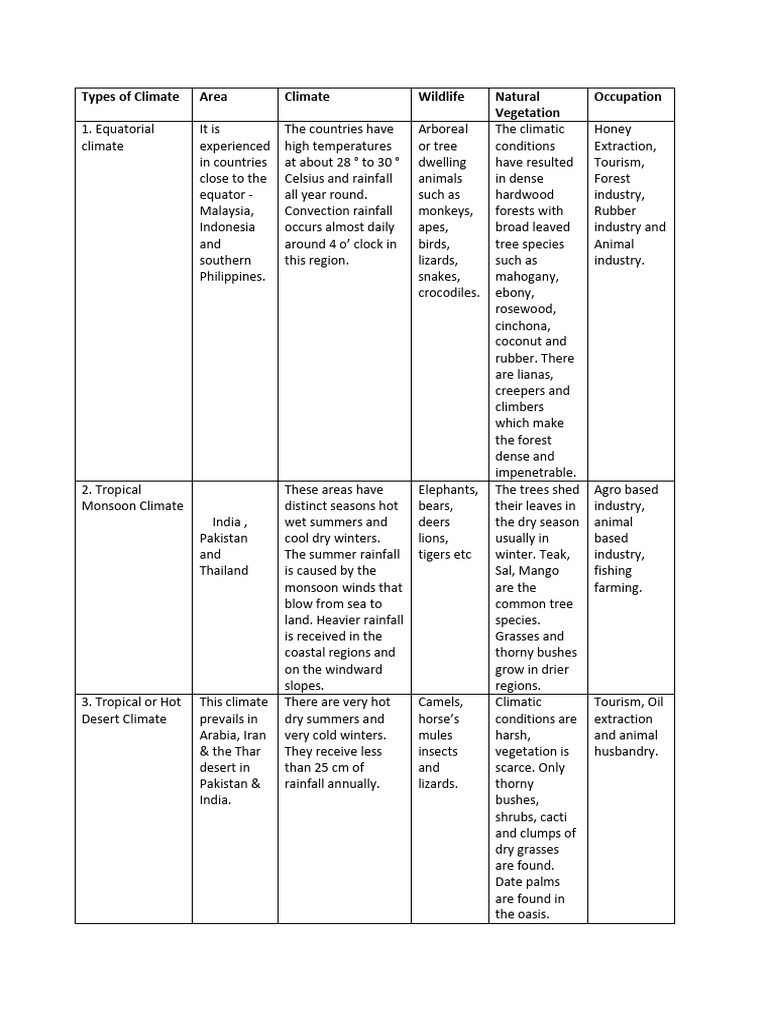 | Types of Climate | Area | Climate | Wildlife | Natural Vegetation | Occupation |
|---|---|---|---|---|---|
| 1. Equatorial climate | It is experienced in countries close to the equator - Malaysia, Indonesia and southern Philippines. | The countries have high temperatures at about 28 ° to 30 ° Celsius and rainfall all year round. Convection rainfall occurs almost daily around 4 o' clock in this region. | Arboreal or tree dwelling animals such as monkeys, apes, birds, lizards, snakes, crocodiles. | The climatic conditions have resulted in dense hardwood forests with broad leaved tree species such as mahogany, ebony, rosewood, cinchona, coconut and rubber. There are lianas, creepers and climbers which make the forest dense and impenetrable. | Honey Extraction, Tourism, Forest industry, Rubber industry and Animal industry. |
| 2. Tropical Monsoon Climate | India , Pakistan and Thailand | These areas have distinct seasons hot wet summers and cool dry winters. The summer rainfall is caused by the monsoon winds that blow from sea to land. Heavier rainfall is received in the coastal regions and on the windward slopes. | Elephants, bears, deers lions, tigers etc | The trees shed their leaves in the dry season usually in winter. Teak, Sal, Mango are the common tree species. Grasses and thorny bushes grow in drier regions. | Agro based industry, animal based industry, fishing farming. |
| 3. Tropical or Hot Desert Climate | This climate prevails in Arabia, Iran & the Thar desert in Pakistan & India. | There are very hot dry summers and very cold winters. They receive less than 25 cm of rainfall annually. | Camels, horse's mules insects and lizards. | Climatic conditions are harsh, vegetation is scarce. Only thorny bushes, shrubs, cacti and clumps of dry grasses are found. Date palms are found in the oasis. | Tourism, Oil extraction and animal husbandry. |